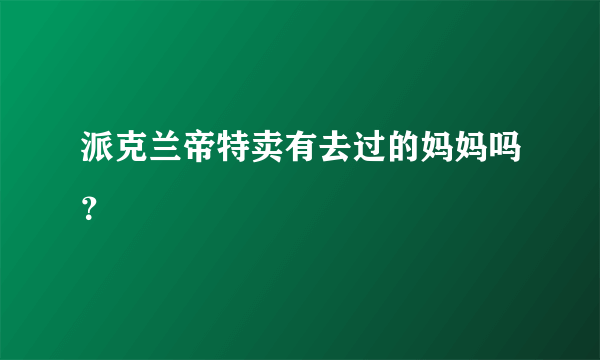 派克兰帝特卖有去过的妈妈吗？